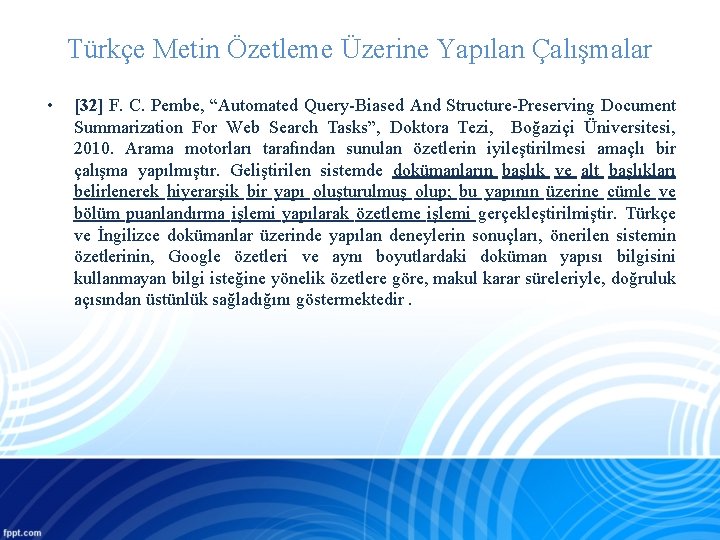 Türkçe Metin Özetleme Üzerine Yapılan Çalışmalar

• [32] F. C. Pembe, “Automated Query-Biased And Structure-Preserving Document Summarization For Web Search Tasks”, Doktora Tezi, Boğaziçi Üniversitesi, 2010. Arama motorları tarafından sunulan özetlerin iyileştirilmesi amaçlı bir çalışma yapılmıştır. Geliştirilen sistemde dokümanların başlık ve alt başlıkları belirlenerek hiyerarşik bir yapı oluşturulmuş olup; bu yapının üzerine cümle ve bölüm puanlandırma işlemi yapılarak özetleme işlemi gerçekleştirilmiştir. Türkçe ve İngilizce dokümanlar üzerinde yapılan deneylerin sonuçları, önerilen sistemin özetlerinin, Google özetleri ve aynı boyutlardaki doküman yapısı bilgisini kullanmayan bilgi isteğine yönelik özetlere göre, makul karar süreleriyle, doğruluk açısından üstünlük sağladığını göstermektedir .

fppt.com